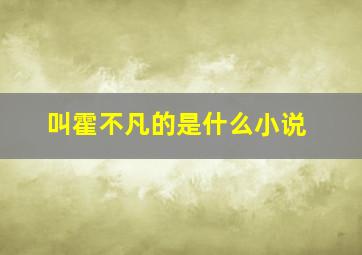 叫霍不凡的是什么小说